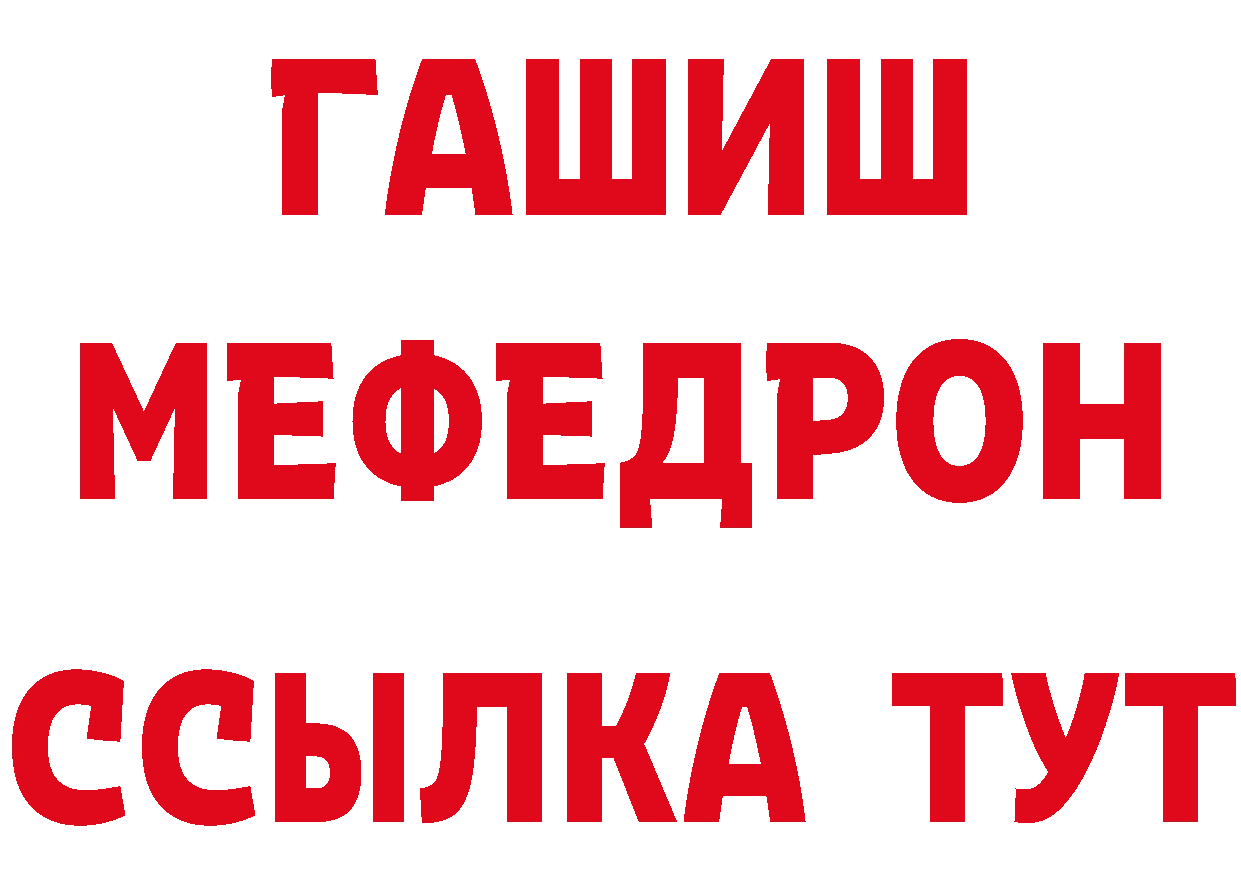 ГАШИШ
МЕФЕДРОН
ССЫЛКА ТУТ